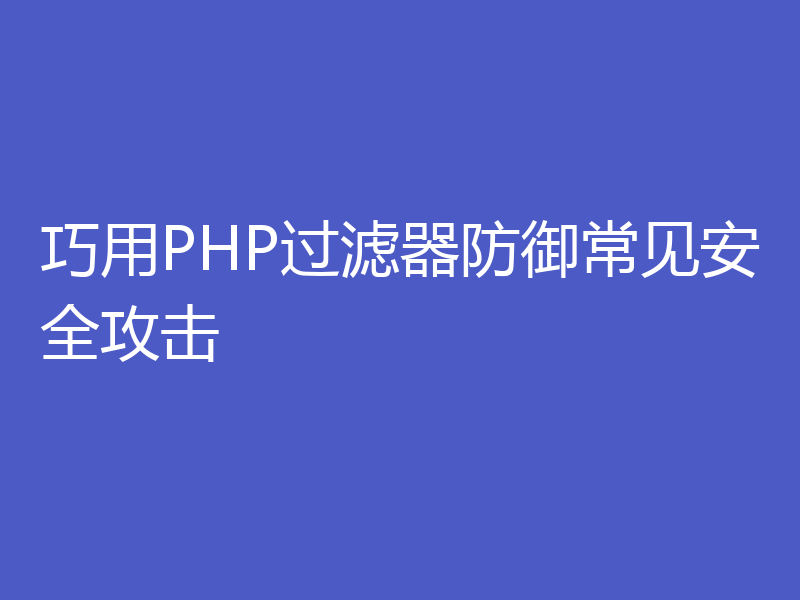 巧用PHP过滤器防御常见安全攻击